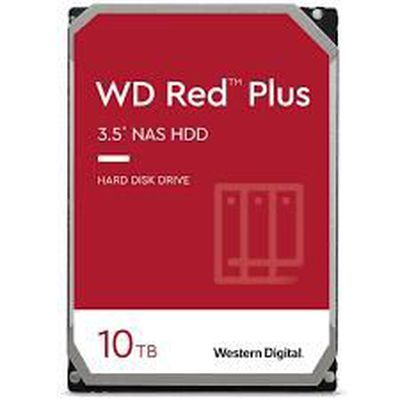 WD Red™ Plus

3.5" NAS HDD

HARD DISK DRIVE

10TB

Western Digital.